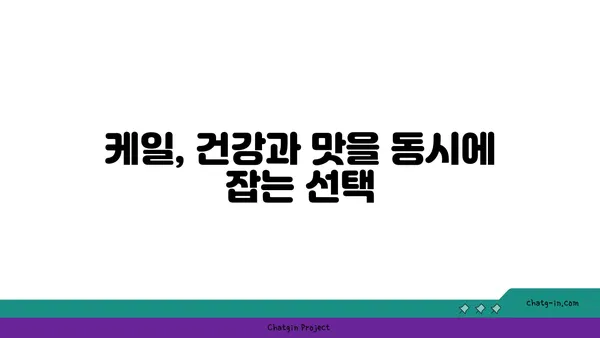 케일, 건강과 맛을 동시에 잡는 선택

chatg-in.com

Chatgin Project